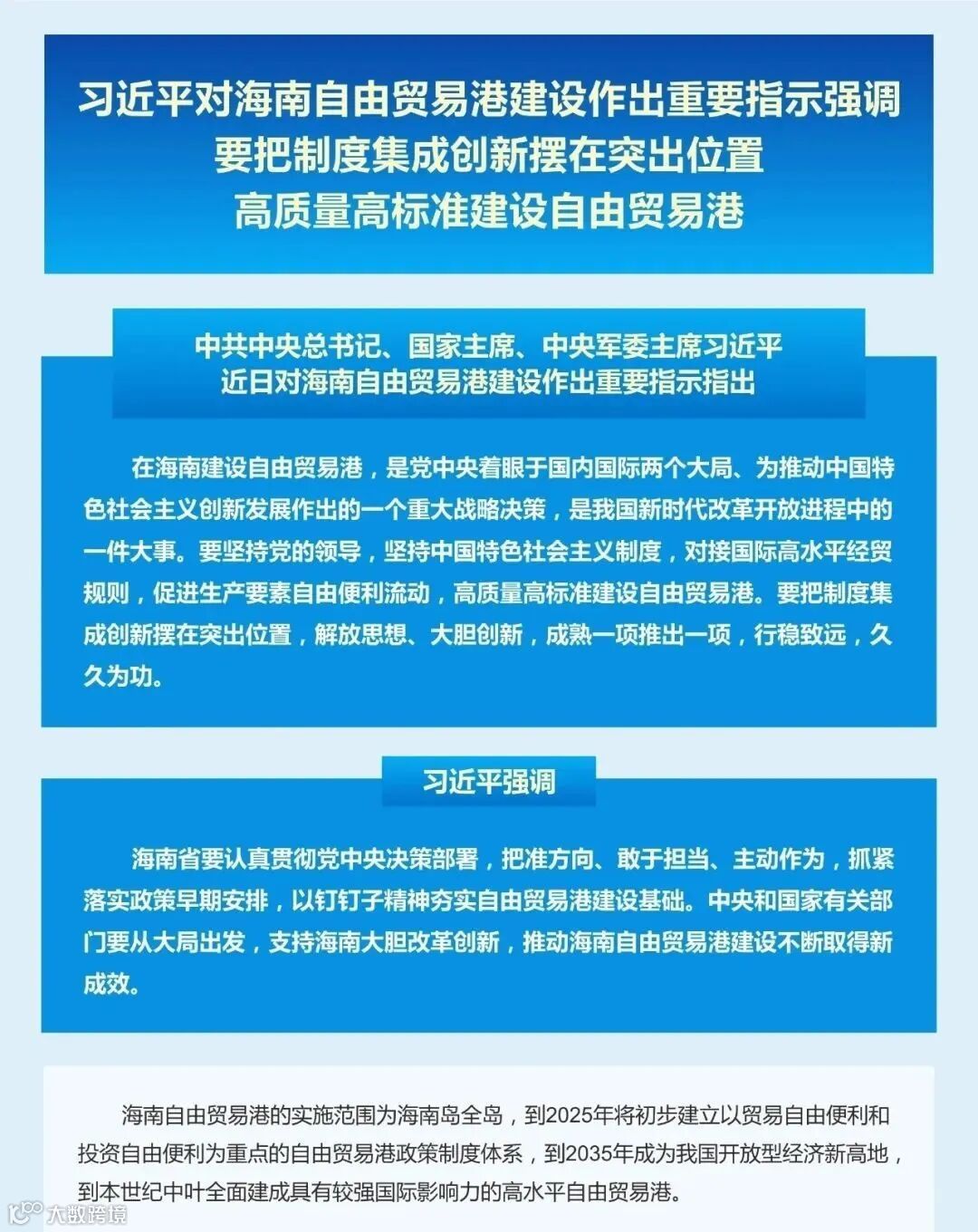 习近平对海南自由贸易港建设作出重要指示强调
要把制度集成创新摆在突出位置
高质量高标准建设自由贸易港

中共中央总书记、国家主席、中央军委主席习近平
近日对海南自由贸易港建设作出重要指示指出

在海南建设自由贸易港，是党中央着眼于国内国际两个大局、为推动中国特色社会主义创新发展作出的一个重大战略决策，是我国新时代改革开放进程中的一件大事。要坚持党的领导，坚持中国特色社会主义制度，对接国际高水平经贸规则，促进生产要素自由便利流动，高质量高标准建设自由贸易港。要把制度集成创新摆在突出位置，解放思想、大胆创新，成熟一项推出一项，行稳致远，久久为功。

习近平强调

海南省要认真贯彻党中央决策部署，把准方向、敢于担当、主动作为，抓紧落实政策早期安排，以钉钉子精神夯实自由贸易港建设基础。中央和国家有关部门要从大局出发，支持海南大胆改革创新，推动海南自由贸易港建设不断取得新成效。

海南自由贸易港的实施范围为海南岛全岛，到2025年将初步建立以贸易自由便利和投资自由便利为重点的自由贸易港政策制度体系，到2035年成为我国开放型经济新高地，到本世纪中叶全面建成具有较强国际影响力的高水平自由贸易港。

大数跨境